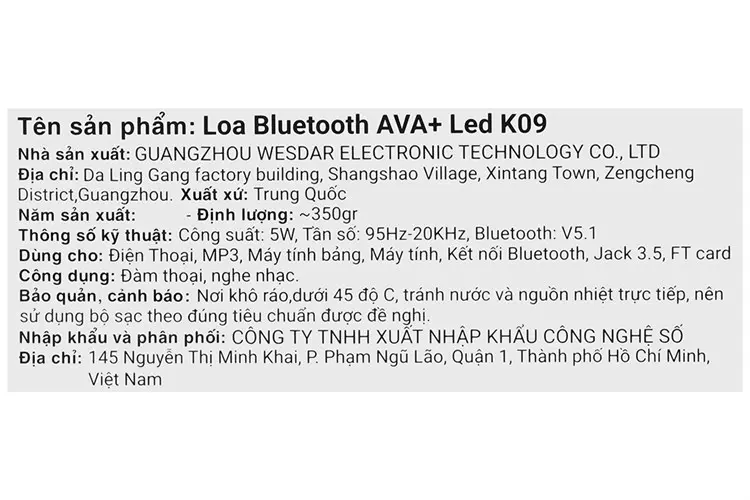 Tên sản phẩm: Loa Bluetooth AVA+ Led K09

Nhà sản xuất: GUANGZHOU WESDAR ELECTRONIC TECHNOLOGY CO., LTD

Địa chỉ: Da Ling Gang factory building, Shangshao Village, Xintang Town, Zengcheng District,Guangzhou. Xuất xứ: Trung Quốc

Năm sản xuất: - Định lượng: ~350gr

Thông số kỹ thuật: Công suất: 5W, Tần số: 95Hz-20KHz, Bluetooth: V5.1

Dùng cho: Điện Thoại, MP3, Máy tính bảng, Máy tính, Kết nối Bluetooth, Jack 3.5, FT card

Công dụng: Đàm thoại, nghe nhạc.

Bảo quản, cảnh báo: Nơi khô ráo,dưới 45 độ C, tránh nước và nguồn nhiệt trực tiếp, nên sử dụng bộ sạc theo đúng tiêu chuẩn được đề nghị.

Nhập khẩu và phân phối: CÔNG TY TNHH XUẤT NHẬP KHẨU CÔNG NGHỆ SỐ

Địa chỉ: 145 Nguyễn Thị Minh Khai, P. Phạm Ngũ Lão, Quận 1, Thành phố Hồ Chí Minh, Việt Nam